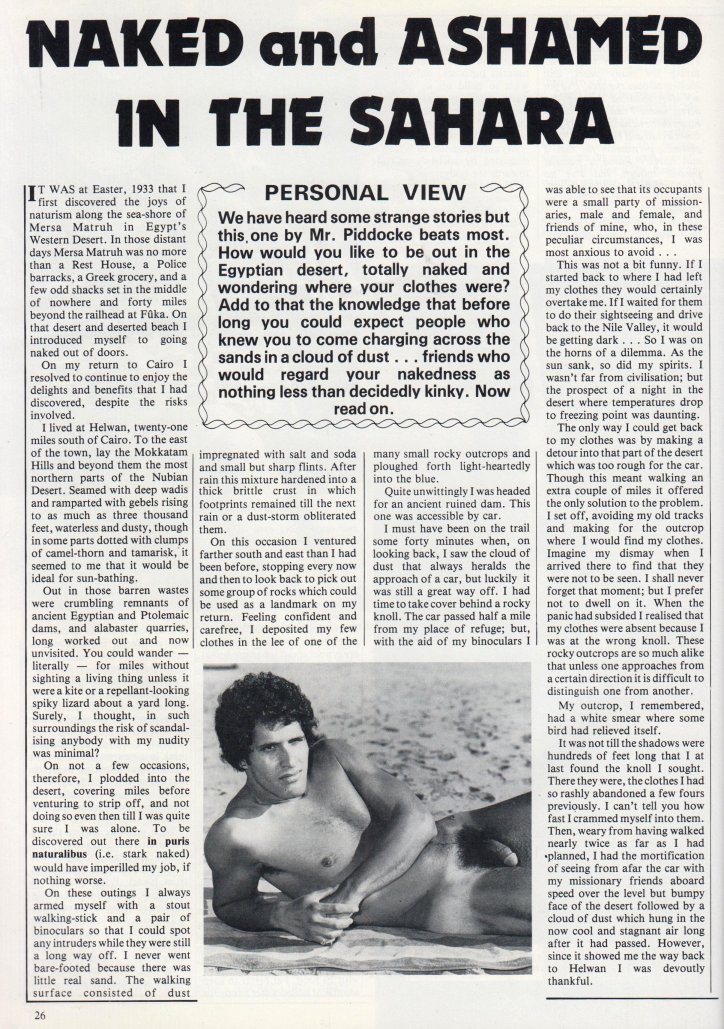 NAKED and ASHAMED IN THE SAHARA

PERSONAL VIEW

We have heard some strange stories but this one by Mr. Piddocke beats most. How would you like to be out in the Egyptian desert, totally naked and wondering where your clothes were? Add to that the knowledge that before long you could expect people who knew you to come charging across the sands in a cloud of dust . . . friends who would regard your nakedness as nothing less than decidedly kinky. Now read on.

IT WAS at Easter, 1933 that I first discovered the joys of naturism along the sea-shore of Mersa Matruh in Egypt's Western Desert. In those distant days Mersa Matruh was no more than a Rest House, a Police barracks, a Greek grocery, and a few odd shacks set in the middle of nowhere and forty miles beyond the railhead at Fûka. On that desert and deserted beach I introduced myself to going naked out of doors.

On my return to Cairo I resolved to continue to enjoy the delights and benefits that I had discovered, despite the risks involved.

I lived at Helwan, twenty-one miles south of Cairo. To the east of the town, lay the Mokkatam Hills and beyond them the most northern parts of the Nubian Desert. Seamed with deep wadis and ramparted with gebels rising to as much as three thousand feet, waterless and dusty, though in some parts dotted with clumps of camel-thorn and tamarisk, it seemed to me that it would be ideal for sun-bathing.

Out in those barren wastes were crumbling remnants of ancient Egyptian and Ptolemaic dams, and alabaster quarries, long worked out and now unvisited. You could wander — literally — for miles without sighting a living thing unless it were a kite or a repellant-looking spiky lizard about a yard long. Surely, I thought, in such surroundings the risk of scandalising anybody with my nudity was minimal?

On not a few occasions, therefore, I plodded into the desert, covering miles before venturing to strip off, and not doing so even then till I was quite sure I was alone. To be discovered out there in puris naturalibus (i.e. stark naked) would have imperilled my job, if nothing worse.

On these outings I always armed myself with a stout walking-stick and a pair of binoculars so that I could spot any intruders while they were still a long way off. I never went bare-footed because there was little real sand. The walking surface consisted of dust impregnated with salt and soda and small but sharp flints. After rain this mixture hardened into a thick brittle crust in which footprints remained till the next rain or a dust-storm obliterated them.

On this occasion I ventured farther south and east than I had been before, stopping every now and then to look back to pick out some group of rocks which could be used as a landmark on my return. Feeling confident and carefree, I deposited my few clothes in the lee of one of the many small rocky outcrops and ploughed forth light-heartedly into the blue.

Quite unwittingly I was headed for an ancient ruined dam. This one was accessible by car.

I must have been on the trail some forty minutes when, on looking back, I saw the cloud of dust that always heralds the approach of a car, but luckily it was still a great way off. I had time to take cover behind a rocky knoll. The car passed half a mile from my place of refuge; but, with the aid of my binoculars I was able to see that its occupants were a small party of missionaries, male and female, and friends of mine, who, in these peculiar circumstances, I was most anxious to avoid . . .

This was not a bit funny. If I started back to where I had left my clothes they would certainly overtake me. If I waited for them to do their sightseeing and drive back to the Nile Valley, it would be getting dark . . . So I was on the horns of a dilemma. As the sun sank, so did my spirits. I wasn't far from civilisation; but the prospect of a night in the desert where temperatures drop to freezing point was daunting.

The only way I could get back to my clothes was by making a detour into that part of the desert which was too rough for the car. Though this meant walking an extra couple of miles it offered the only solution to the problem. I set off, avoiding my old tracks and making for the outcrop where I would find my clothes. Imagine my dismay when I arrived there to find that they were not to be seen. I shall never forget that moment; but I prefer not to dwell on it. When the panic had subsided I realised that my clothes were absent because I was at the wrong knoll. These rocky outcrops are so much alike that unless one approaches from a certain direction it is difficult to distinguish one from another.

My outcrop, I remembered, had a white smear where some bird had relieved itself.

It was not till the shadows were hundreds of feet long that I at last found the knoll I sought. There they were, the clothes I had so rashly abandoned a few fours previously. I can't tell you how fast I crammed myself into them. Then, weary from having walked nearly twice as far as I had planned, I had the mortification of seeing from afar the car with my missionary friends aboard speed over the level but bumpy face of the desert followed by a cloud of dust which hung in the now cool and stagnant air long after it had passed. However, since it showed me the way back to Helwan I was devoutly thankful.

26